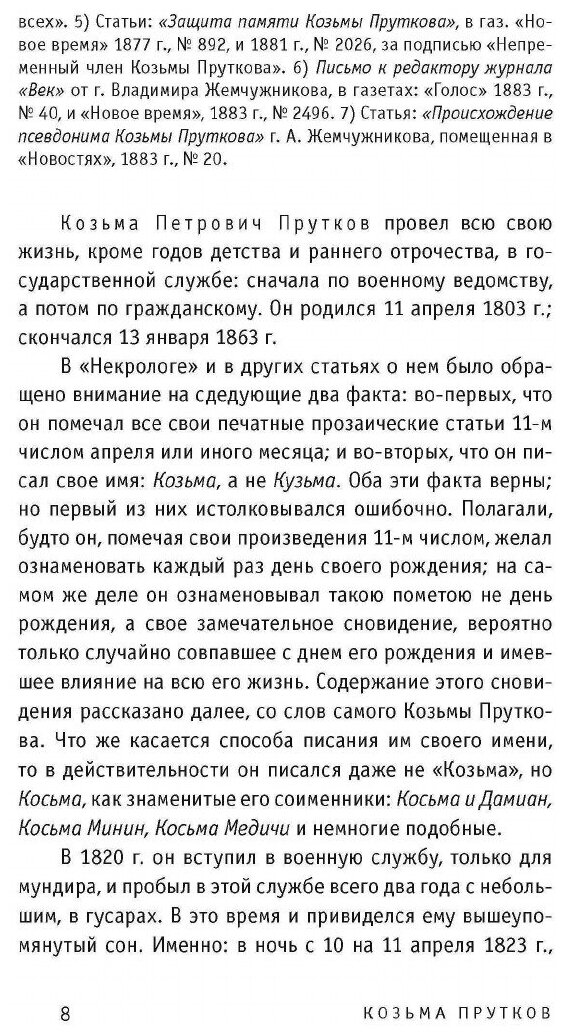 всех». 5) Статьи: «Защита памяти Козьмы Пруткова», в газ. «Новое время» 1877 г., № 892, и 1881 г., № 2026, за подписью «Непременный член Козьмы Пруткова». 6) Письмо к редактору журнала «Век» от г. Владимира Жемчужникова, в газетах: «Голос» 1883 г., № 40, и «Новое время», 1883 г., № 2496. 7) Статья: «Происхождение псевдонима Козьмы Пруткова» г. А. Жемчужникова, помещенная в «Новостях», 1883 г., № 20.

Козьма Петрович Прутков провел всю свою жизнь, кроме годов детства и раннего отрочества, в государственной службе: сначала по военному ведомству, а потом по гражданскому. Он родился 11 апреля 1803 г.; скончался 13 января 1863 г.

В «Некрологе» и в других статьях о нем было обращено внимание на сдедующие два факта: во-первых, что он помечал все свои печатные прозаические статьи 11-м числом апреля или иного месяца; и во-вторых, что он писал свое имя: Козьма, а не Кузьма. Оба эти факта верны; но первый из них истолковывался ошибочно. Полагали, будто он, помечая свои произведения 11-м числом, желал ознаменовать каждый раз день своего рождения; на самом же деле он ознаменовывал такою пометою не день рождения, а свое замечательное сновидение, вероятно только случайно совпавшее с днем его рождения и имевшее влияние на всю его жизнь. Содержание этого сновидения рассказано далее, со слов самого Козьмы Пруткова. Что же касается способа писания им своего имени, то в действительности он писался даже не «Козьма», но Косьма, как знаменитые его соименники: Косьма и Дамиан, Косьма Минин, Косьма Медичи и немногие подобные.

В 1820 г. он вступил в военную службу, только для мундира, и пробыл в этой службе всего два года с небольшим, в гусарах. В это время и привиделся ему вышеупомянутый сон. Именно: в ночь с 10 на 11 апреля 1823 г.,

8 КОЗЬМА ПРУТКОВ